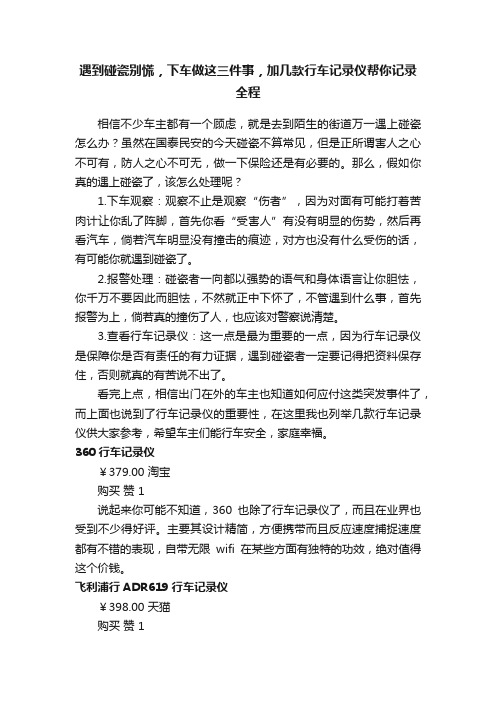 遇到碰瓷别慌，下车做这三件事，加几款行车记录仪帮你记录全程

相信不少车主都有一个顾虑，就是去到陌生的街道万一遇上碰瓷怎么办？虽然在国泰民安的今天碰瓷不算常见，但是正所谓害人之心不可有，防人之心不可无，做一下保险还是有必要的。那么，假如你真的遇上碰瓷了，该怎么处理呢？

1.下车观察：观察不止是观察“伤者”，因为对面有可能打着苦肉计让你乱了阵脚，首先你看“受害人”有没有明显的伤势，然后再看汽车，倘若汽车明显没有撞击的痕迹，对方也没有什么受伤的话，有可能你就遇到碰瓷了。

2.报警处理：碰瓷者一向都以强势的语气和身体语言让你胆怯，你千万不要因此而胆怯，不然就正中下怀了，不管遇到什么事，首先报警为上，倘若真的撞伤了人，也应该对警察说清楚。

3.查看行车记录仪：这一点是最为重要的一点，因为行车记录仪是保障你是否有责任的有力证据，遇到碰瓷者一定要记得把资料保存住，否则就真的有苦说不出了。

看完上点，相信出门在外的车主也知道如何应付这类突发事件了，而上面也说到了行车记录仪的重要性，在这里我也列举几款行车记录仪供大家参考，希望车主们能行车安全，家庭幸福。

360 行车记录仪

￥379.00 淘宝

购买 赞 1

说起来你可能不知道，360 也除了行车记录仪了，而且在业界也受到不少得好评。主要其设计精简，方便携带而且反应速度捕捉速度都有不错的表现，自带无限 wifi 在某些方面有独特的功效，绝对值得这个价钱。

飞利浦行 ADR619 行车记录仪

￥398.00 天猫

购买 赞 1